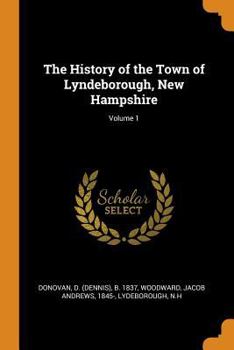 The History of the Town of Lyndeborough, New Hampshire

Volume 1

Scholar SELECT

DONOVAN, D. (DENNIS), B. 1837, WOODWARD, JACOB ANDREWS, 1845-, LYDEBOROUGH, N.H